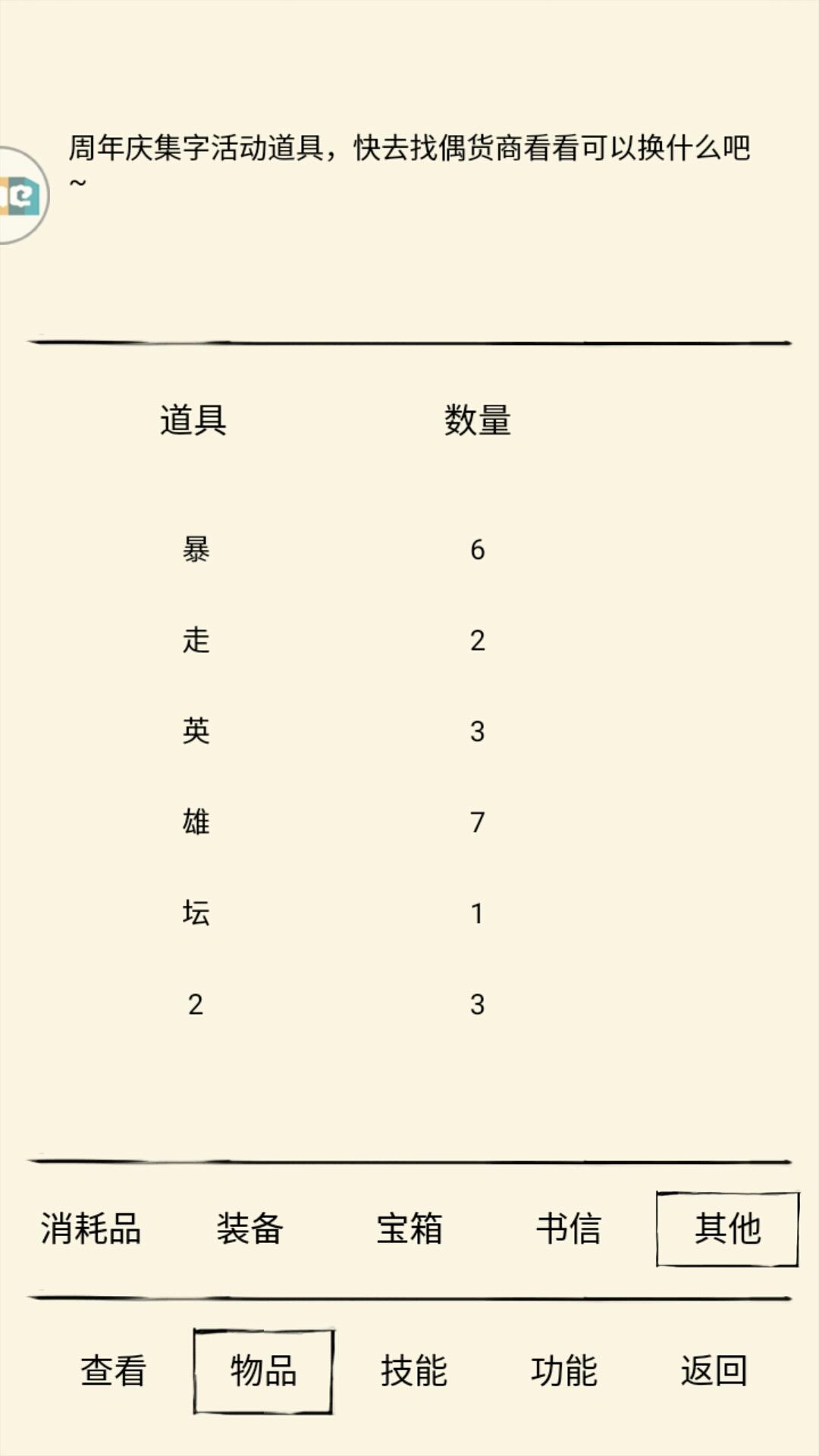 周年庆集字活动道具，快去找偶货商看看可以换什么吧~

| 道具 | 数量 |
|---|---|
| 暴 | 6 |
| 走 | 2 |
| 英 | 3 |
| 雄 | 7 |
| 坛 | 1 |
| 2 | 3 |

消耗品 装备 宝箱 书信 其他

查看 物品 技能 功能 返回